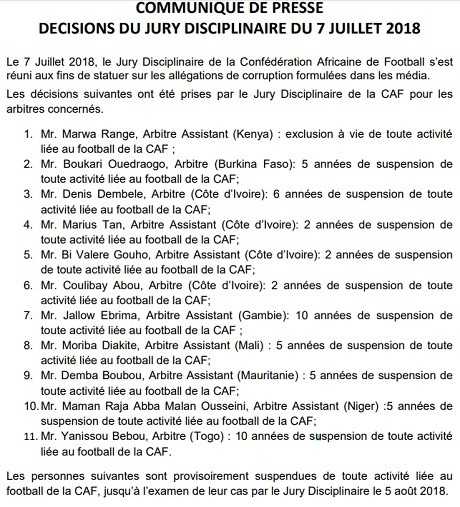 COMMUNIQUE DE PRESSE
DECISIONS DU JURY DISCIPLINAIRE DU 7 JUILLET 2018

Le 7 Juillet 2018, le Jury Disciplinaire de la Confédération Africaine de Football s'est réuni aux fins de statuer sur les allégations de corruption formulées dans les média.

Les décisions suivantes ont été prises par le Jury Disciplinaire de la CAF pour les arbitres concernés.

1. Mr. Marwa Range, Arbitre Assistant (Kenya) : exclusion à vie de toute activité liée au football de la CAF ;
2. Mr. Boukari Ouedraogo, Arbitre (Burkina Faso): 5 années de suspension de toute activité liée au football de la CAF;
3. Mr. Denis Dembele, Arbitre (Côte d'Ivoire): 6 années de suspension de toute activité liée au football de la CAF;
4. Mr. Marius Tan, Arbitre Assistant (Côte d'Ivoire): 2 années de suspension de toute activité liée au football de la CAF;
5. Mr. Bi Valere Gouho, Arbitre Assistant (Côte d'Ivoire): 2 années de suspension de toute activité liée au football de la CAF;
6. Mr. Coulibay Abou, Arbitre (Côte d'Ivoire): 2 années de suspension de toute activité liée au football de la CAF;
7. Mr. Jallow Ebrima, Arbitre Assistant (Gambie): 10 années de suspension de toute activité liée au football de la CAF ;
8. Mr. Moriba Diakite, Arbitre Assistant (Mali) : 5 années de suspension de toute activité liée au football de la CAF;
9. Mr. Demba Boubou, Arbitre Assistant (Mauritanie) : 5 années de suspension de toute activité liée au football de la CAF;
10. Mr. Maman Raja Abba Malan Ousseini, Arbitre Assistant (Niger) :5 années de suspension de toute activité liée au football de la CAF;
11. Mr. Yanissou Bebou, Arbitre (Togo) : 10 années de suspension de toute activité liée au football de la CAF.

Les personnes suivantes sont provisoirement suspendues de toute activité liée au football de la CAF, jusqu'à l'examen de leur cas par le Jury Disciplinaire le 5 août 2018.